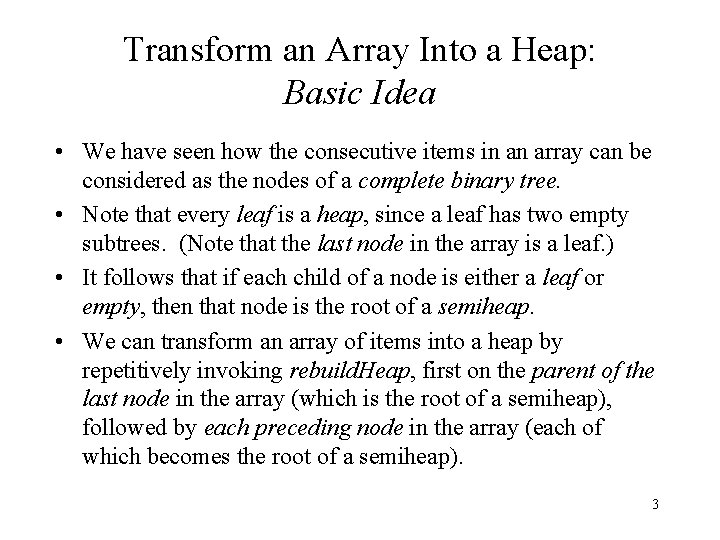 Transform an Array Into a Heap:
Basic Idea

• We have seen how the consecutive items in an array can be considered as the nodes of a complete binary tree.
• Note that every leaf is a heap, since a leaf has two empty subtrees. (Note that the last node in the array is a leaf.)
• It follows that if each child of a node is either a leaf or empty, then that node is the root of a semiheap.
• We can transform an array of items into a heap by repetitively invoking rebuildHeap, first on the parent of the last node in the array (which is the root of a semiheap), followed by each preceding node in the array (each of which becomes the root of a semiheap).

3